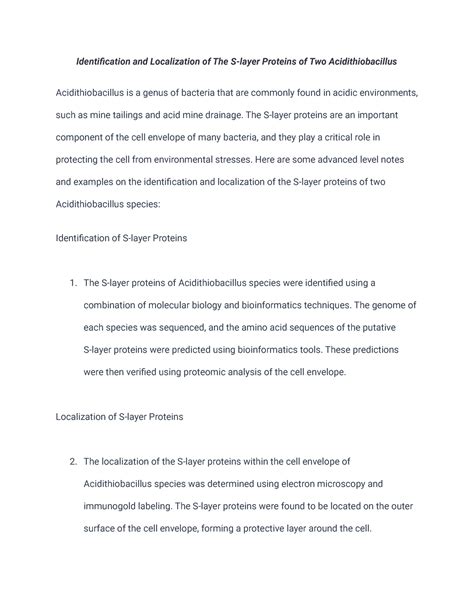 Identification and Localization of The S-layer Proteins of Two Acidithiobacillus

Acidithiobacillus is a genus of bacteria that are commonly found in acidic environments, such as mine tailings and acid mine drainage. The S-layer proteins are an important component of the cell envelope of many bacteria, and they play a critical role in protecting the cell from environmental stresses. Here are some advanced level notes and examples on the identification and localization of the S-layer proteins of two Acidithiobacillus species:

Identification of S-layer Proteins

1. The S-layer proteins of Acidithiobacillus species were identified using a combination of molecular biology and bioinformatics techniques. The genome of each species was sequenced, and the amino acid sequences of the putative S-layer proteins were predicted using bioinformatics tools. These predictions were then verified using proteomic analysis of the cell envelope.

Localization of S-layer Proteins

2. The localization of the S-layer proteins within the cell envelope of Acidithiobacillus species was determined using electron microscopy and immunogold labeling. The S-layer proteins were found to be located on the outer surface of the cell envelope, forming a protective layer around the cell.